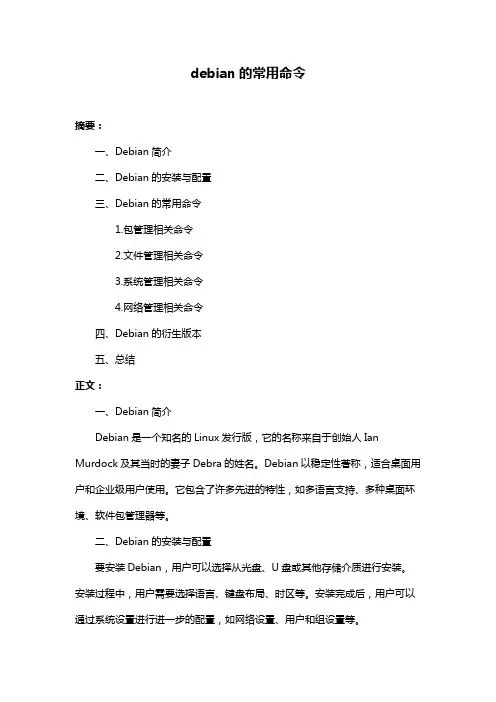 debian 的常用命令

摘要：

一、Debian 简介

二、Debian 的安装与配置

三、Debian 的常用命令

1.包管理相关命令

2.文件管理相关命令

3.系统管理相关命令

4.网络管理相关命令

四、Debian 的衍生版本

五、总结

正文：

一、Debian 简介

Debian 是一个知名的 Linux 发行版，它的名称来自于创始人 Ian Murdock 及其当时的妻子 Debra 的姓名。Debian 以稳定性著称，适合桌面用户和企业级用户使用。它包含了许多先进的特性，如多语言支持、多种桌面环境、软件包管理器等。

二、Debian 的安装与配置

要安装 Debian，用户可以选择从光盘、U 盘或其他存储介质进行安装。安装过程中，用户需要选择语言、键盘布局、时区等。安装完成后，用户可以通过系统设置进行进一步的配置，如网络设置、用户和组设置等。